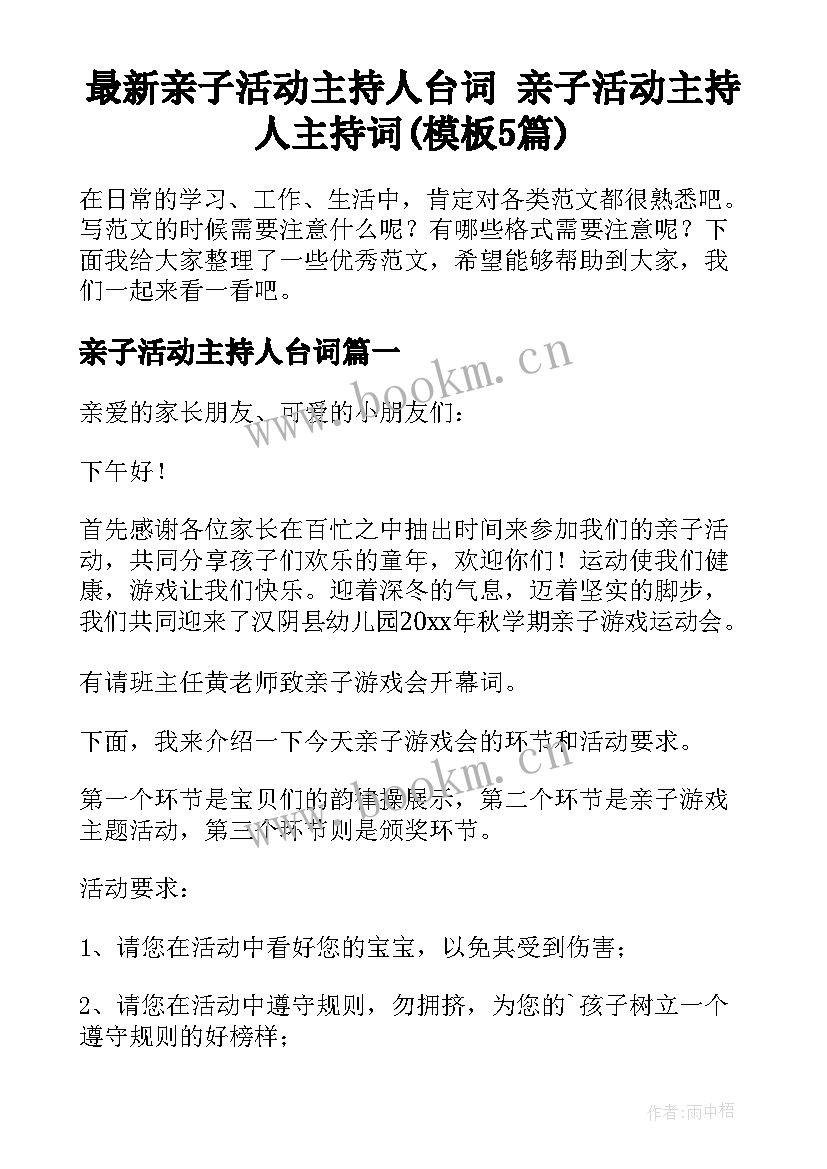 最新亲子活动主持人台词 亲子活动主持人主持词(模板5篇)

在日常的学习、工作、生活中，肯定对各类范文都很熟悉吧。写范文的时候需要注意什么呢？有哪些格式需要注意呢？下面我给大家整理了一些优秀范文，希望能够帮助到大家，我们一起来看一看吧。

亲子活动主持人台词篇一

www.bookm.cn

亲爱的家长朋友、可爱的小朋友们：

下午好！

首先感谢各位家长在百忙之中抽出时间来参加我们的亲子活动，共同分享孩子们欢乐的童年，欢迎你们！运动使我们健康，游戏让我们快乐。迎着深冬的气息，迈着坚实的脚步，我们共同迎来了汉阴县幼儿园20xx年秋学期亲子游戏运动会。

有请班主任黄老师致亲子游戏会开幕词。

下面，我来介绍一下今天亲子游戏会的环节和活动要求。

www.bookm.cn

第一个环节是宝贝们的韵律操展示，第二个环节是亲子游戏主题活动，第三个环节则是颁奖环节。

活动要求：

1、请您在活动中看好您的宝宝，以免其受到伤害；

2、请您在活动中遵守规则，勿拥挤，为您的`孩子树立一个遵守规则的好榜样；

作者：雨中梧